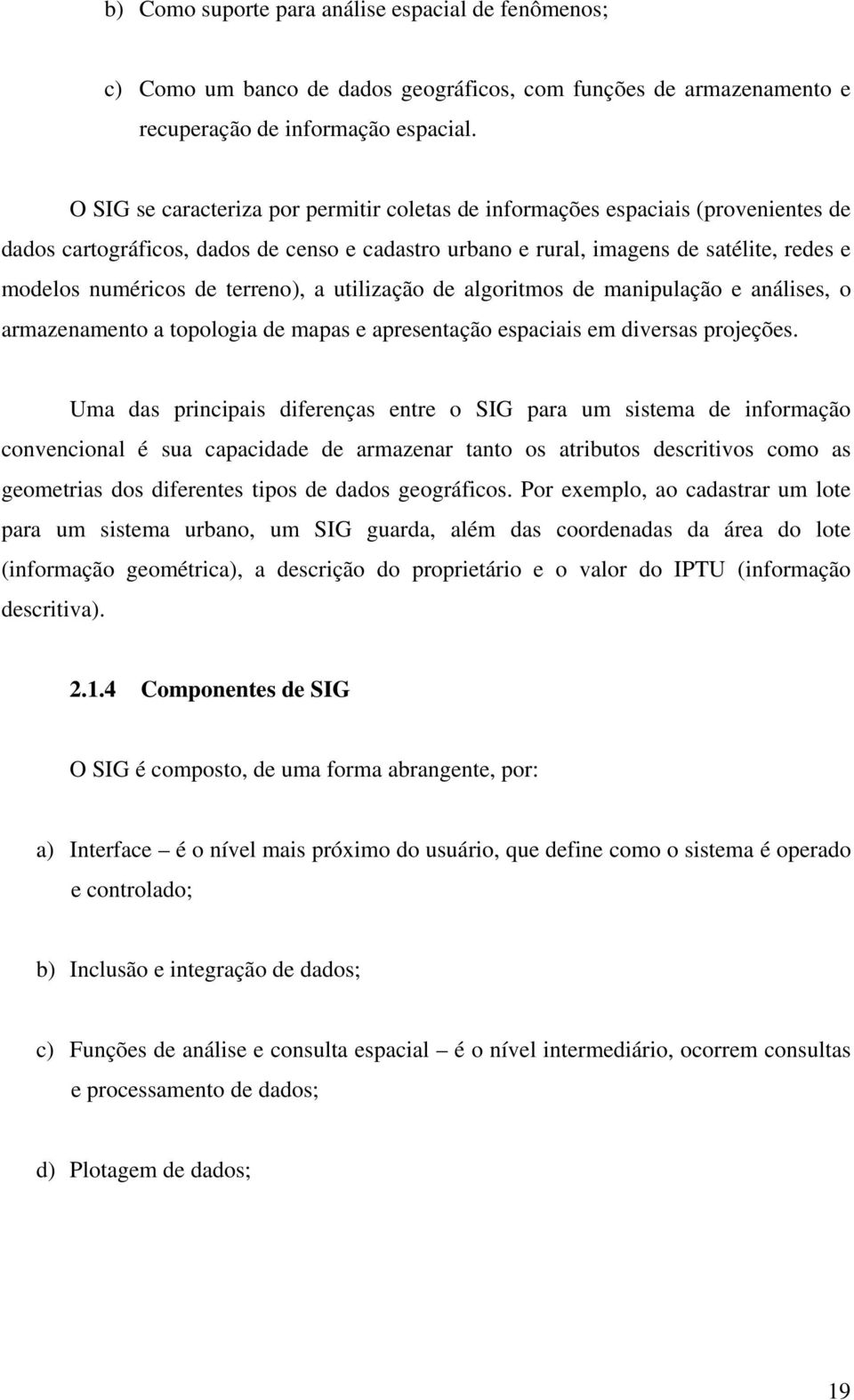 b) Como suporte para análise espacial de fenômenos;

c) Como um banco de dados geográficos, com funções de armazenamento e recuperação de informação espacial.

O SIG se caracteriza por permitir coletas de informações espaciais (provenientes de dados cartográficos, dados de censo e cadastro urbano e rural, imagens de satélite, redes e modelos numéricos de terreno), a utilização de algoritmos de manipulação e análises, o armazenamento a topologia de mapas e apresentação espaciais em diversas projeções.

Uma das principais diferenças entre o SIG para um sistema de informação convencional é sua capacidade de armazenar tanto os atributos descritivos como as geometrias dos diferentes tipos de dados geográficos. Por exemplo, ao cadastrar um lote para um sistema urbano, um SIG guarda, além das coordenadas da área do lote (informação geométrica), a descrição do proprietário e o valor do IPTU (informação descritiva).

2.1.4 Componentes de SIG

O SIG é composto, de uma forma abrangente, por:

a) Interface – é o nível mais próximo do usuário, que define como o sistema é operado e controlado;

b) Inclusão e integração de dados;

c) Funções de análise e consulta espacial – é o nível intermediário, ocorrem consultas e processamento de dados;

d) Plotagem de dados;

19